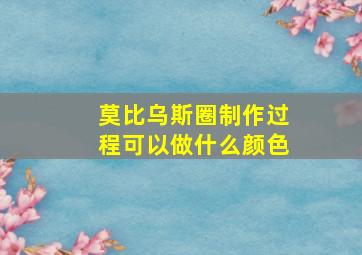 莫比乌斯圈制作过程可以做什么颜色